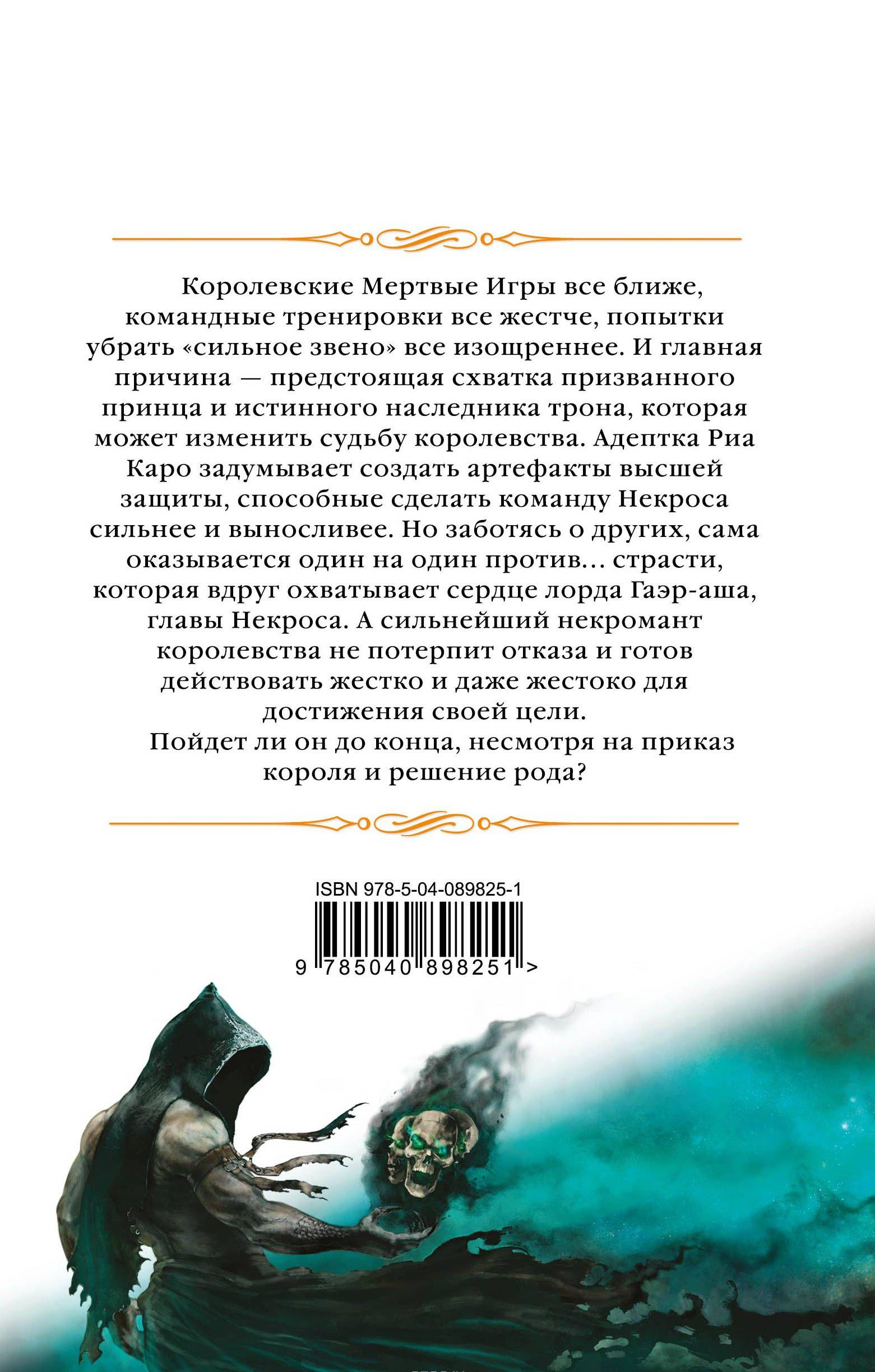 Королевские Мертвые Игры все ближе, командные тренировки все жестче, попытки убрать «сильное звено» все изощреннее. И главная причина — предстоящая схватка призванного принца и истинного наследника трона, которая может изменить судьбу королевства. Адептка Риа Каро задумывает создать артефакты высшей защиты, способные сделать команду Некроса сильнее и выносливее. Но заботясь о других, сама оказывается один на один против... страсти, которая вдруг охватывает сердце лорда Гаэр-аша, главы Некроса. А сильнейший некромант королевства не потерпит отказа и готов действовать жестко и даже жестоко для достижения своей цели.

Пойдет ли он до конца, несмотря на приказ короля и решение рода?

ISBN 978-5-04-089825-1

9 785040 898251 >